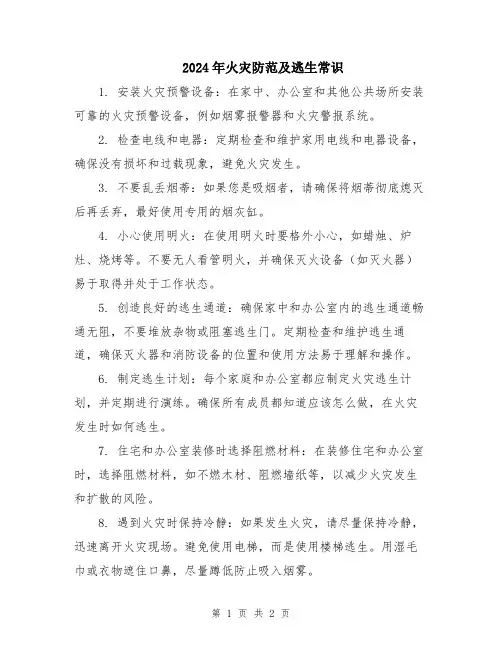 2024年火灾防范及逃生常识

1. 安装火灾预警设备：在家中、办公室和其他公共场所安装可靠的火灾预警设备，例如烟雾报警器和火灾警报系统。

2. 检查电线和电器：定期检查和维护家用电线和电器设备，确保没有损坏和过载现象，避免火灾发生。

3. 不要乱丢烟蒂：如果您是吸烟者，请确保将烟蒂彻底熄灭后再丢弃，最好使用专用的烟灰缸。

4. 小心使用明火：在使用明火时要格外小心，如蜡烛、炉灶、烧烤等。不要无人看管明火，并确保灭火设备（如灭火器）易于取得并处于工作状态。

5. 创造良好的逃生通道：确保家中和办公室内的逃生通道畅通无阻，不要堆放杂物或阻塞逃生门。定期检查和维护逃生通道，确保灭火器和消防设备的位置和使用方法易于理解和操作。

6. 制定逃生计划：每个家庭和办公室都应制定火灾逃生计划，并定期进行演练。确保所有成员都知道应该怎么做，在火灾发生时如何逃生。

7. 住宅和办公室装修时选择阻燃材料：在装修住宅和办公室时，选择阻燃材料，如不燃木材、阻燃墙纸等，以减少火灾发生和扩散的风险。

8. 遇到火灾时保持冷静：如果发生火灾，请尽量保持冷静，迅速离开火灾现场。避免使用电梯，而是使用楼梯逃生。用湿毛巾或衣物遮住口鼻，尽量蹲低防止吸入烟雾。

第 1 页 共 2 页